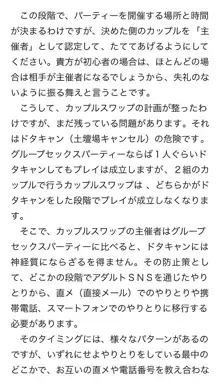 この段階で、パーティーを開催する場所と時間が決まるわけですが、決めた側のカップルを「主催者」として認定して、たててあげるようにしてください。貴方が初心者の場合は、ほとんどの場合は相手が主催者になるでしょうから、失礼のないように振る舞えと言うことです。

こうして、カップルスワップの計画が整ったわけですが、まだ残っている問題があります。それはドタキャン（土壇場キャンセル）の危険です。グループセックスパーティーならば１人ぐらいドタキャンしてもプレイは成立しますが、２組のカップルで行うカップルスワップは 、どちらかがドタキャンをした段階でプレイが成立しなくなります。

そこで、カップルスワップの主催者はグループセックスパーティーに比べると、ドタキャンには神経質にならざるを得ません。その防止策として、どこかの段階でアダルトＳＮＳを通じたやりとりから、直メ（直接メール）でのやりとりや携帯電話、スマートフォンでのやりとりに移行する必要があります。

そのタイミングには、様々なパターンがあるのですが、いずれにせよやりとりをしている最中のどこかで、お互いの直メや電話番号を教え合わな